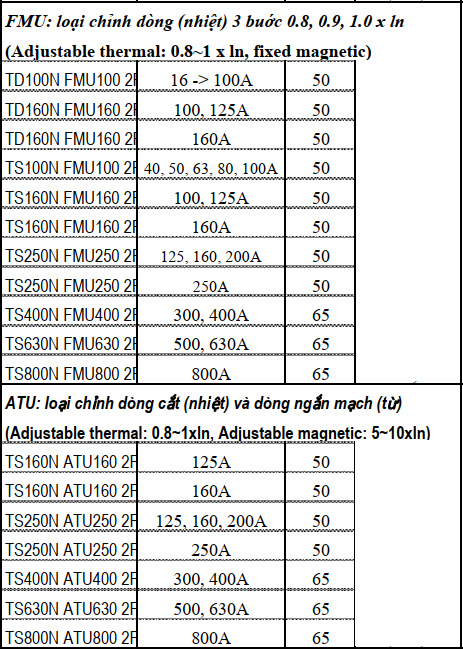 FMU: loại chỉnh dòng (nhiệt) 3 bước 0.8, 0.9, 1.0 x ln

(Adjustable thermal: 0.8~1 x ln, fixed magnetic)

| | | |
|---|---|---|
| TD100N FMU100 2F | 16 -> 100A | 50 |
| TD160N FMU160 2F | 100, 125A | 50 |
| TD160N FMU160 2F | 160A | 50 |
| TS100N FMU100 2F | 40, 50, 63, 80, 100A | 50 |
| TS160N FMU160 2F | 100, 125A | 50 |
| TS160N FMU160 2F | 160A | 50 |
| TS250N FMU250 2F | 125, 160, 200A | 50 |
| TS250N FMU250 2F | 250A | 50 |
| TS400N FMU400 2F | 300, 400A | 65 |
| TS630N FMU630 2F | 500, 630A | 65 |
| TS800N FMU800 2F | 800A | 65 |

ATU: loại chỉnh dòng cắt (nhiệt) và dòng ngắn mạch (từ)

(Adjustable thermal: 0.8~1xln, Adjustable magnetic: 5~10xln)

| | | |
|---|---|---|
| TS160N ATU160 2F | 125A | 50 |
| TS160N ATU160 2F | 160A | 50 |
| TS250N ATU250 2F | 125, 160, 200A | 50 |
| TS250N ATU250 2F | 250A | 50 |
| TS400N ATU400 2F | 300, 400A | 65 |
| TS630N ATU630 2F | 500, 630A | 65 |
| TS800N ATU800 2F | 800A | 65 |